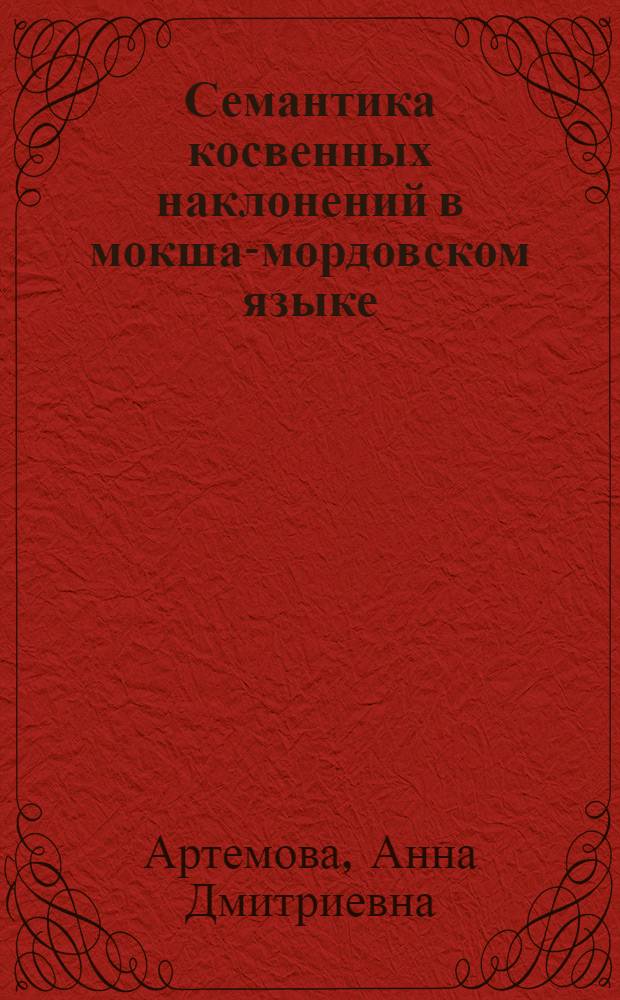 Семантика косвенных наклонений в мокша-мордовском языке

Артемова, Анна Дмитриевна